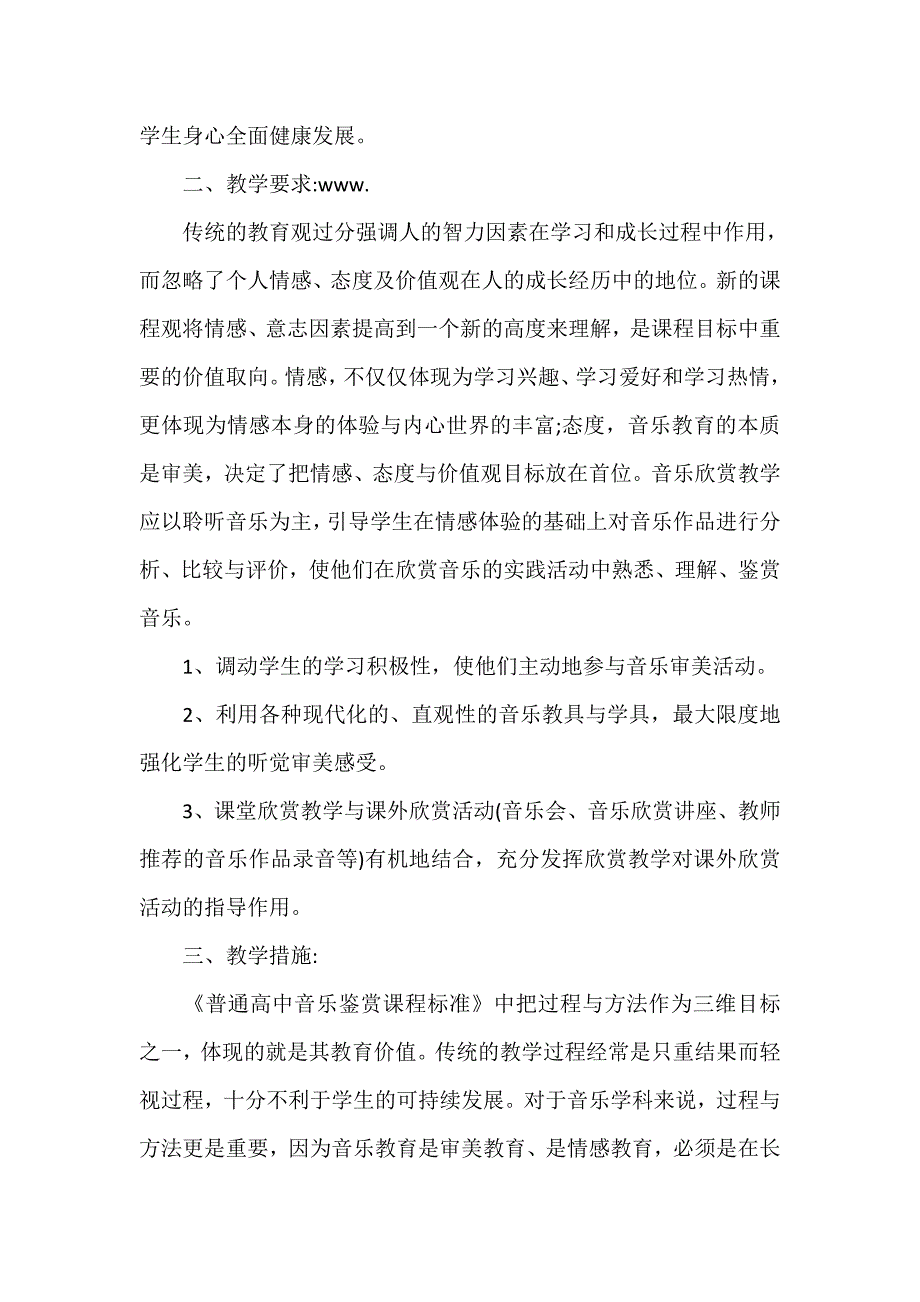 学生身心全面健康发展。

二、教学要求:www.

传统的教育观过分强调人的智力因素在学习和成长过程中作用，而忽略了个人情感、态度及价值观在人的成长经历中的地位。新的课程观将情感、意志因素提高到一个新的高度来理解，是课程目标中重要的价值取向。情感，不仅仅体现为学习兴趣、学习爱好和学习热情，更体现为情感本身的体验与内心世界的丰富;态度，音乐教育的本质是审美，决定了把情感、态度与价值观目标放在首位。音乐欣赏教学应以聆听音乐为主，引导学生在情感体验的基础上对音乐作品进行分析、比较与评价，使他们在欣赏音乐的实践活动中熟悉、理解、鉴赏音乐。

1、调动学生的学习积极性，使他们主动地参与音乐审美活动。

2、利用各种现代化的、直观性的音乐教具与学具，最大限度地强化学生的听觉审美感受。

3、课堂欣赏教学与课外欣赏活动(音乐会、音乐欣赏讲座、教师推荐的音乐作品录音等)有机地结合，充分发挥欣赏教学对课外欣赏活动的指导作用。

三、教学措施:

《普通高中音乐鉴赏课程标准》中把过程与方法作为三维目标之一，体现的就是其教育价值。传统的教学过程经常是只重结果而轻视过程，十分不利于学生的可持续发展。对于音乐学科来说，过程与方法更是重要，因为音乐教育是审美教育、是情感教育，必须是在长